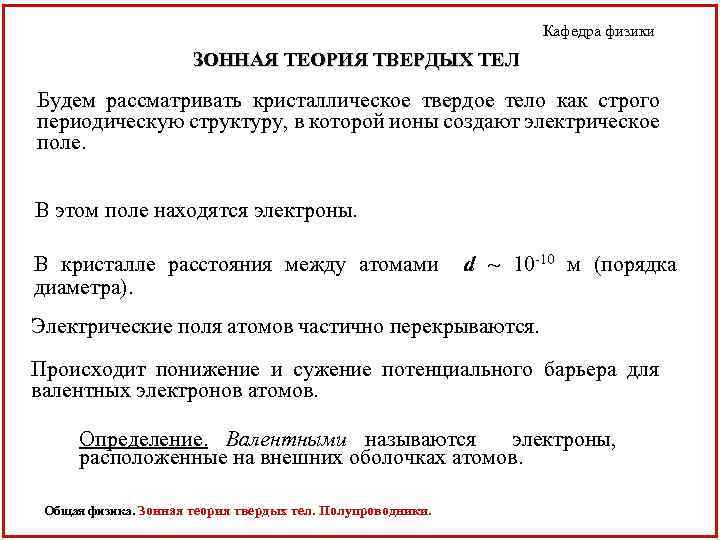 Кафедра физики

ЗОННАЯ ТЕОРИЯ ТВЕРДЫХ ТЕЛ

Будем рассматривать кристаллическое твердое тело как строго периодическую структуру, в которой ионы создают электрическое поле.

В этом поле находятся электроны.

В кристалле расстояния между атомами $d \sim 10^{-10}$ м (порядка диаметра).

Электрические поля атомов частично перекрываются.

Происходит понижение и сужение потенциального барьера для валентных электронов атомов.

Определение. Валентными называются электроны, расположенные на внешних оболочках атомов.

Общая физика. Зонная теория твердых тел. Полупроводники.